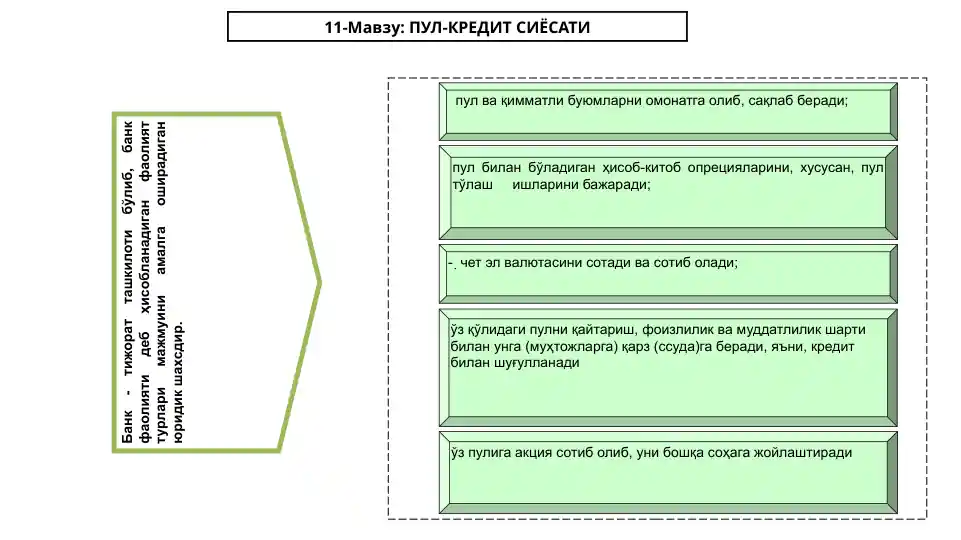 11-Мавзу: ПУЛ-КРЕДИТ СИЁСАТИ

Банк - тижорат ташкилоти бўлиб, банк фаолияти деб ҳисобланадиган фаолият турлари мажмуини амалга оширадиган юридик шахсдир.

пул ва қимматли буюмларни омонатга олиб, сақлаб беради;

пул билан бўладиган ҳисоб-китоб опрецияларини, хусусан, пул тўлаш ишларини бажаради;

-. чет эл валютасини сотади ва сотиб олади;

ўз қўлидаги пулни қайтариш, фоизлилик ва муддатлилик шарти билан унга (муҳтожларга) қарз (ссуда)га беради, яъни, кредит билан шуғулланади

ўз пулига акция сотиб олиб, уни бошқа соҳага жойлаштиради